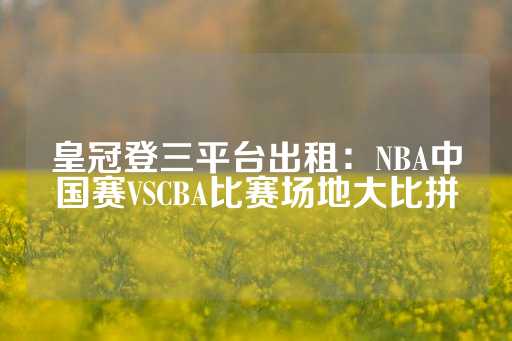 皇冠登三平台出租：NBA中国赛VSCBA比赛场地大比拼